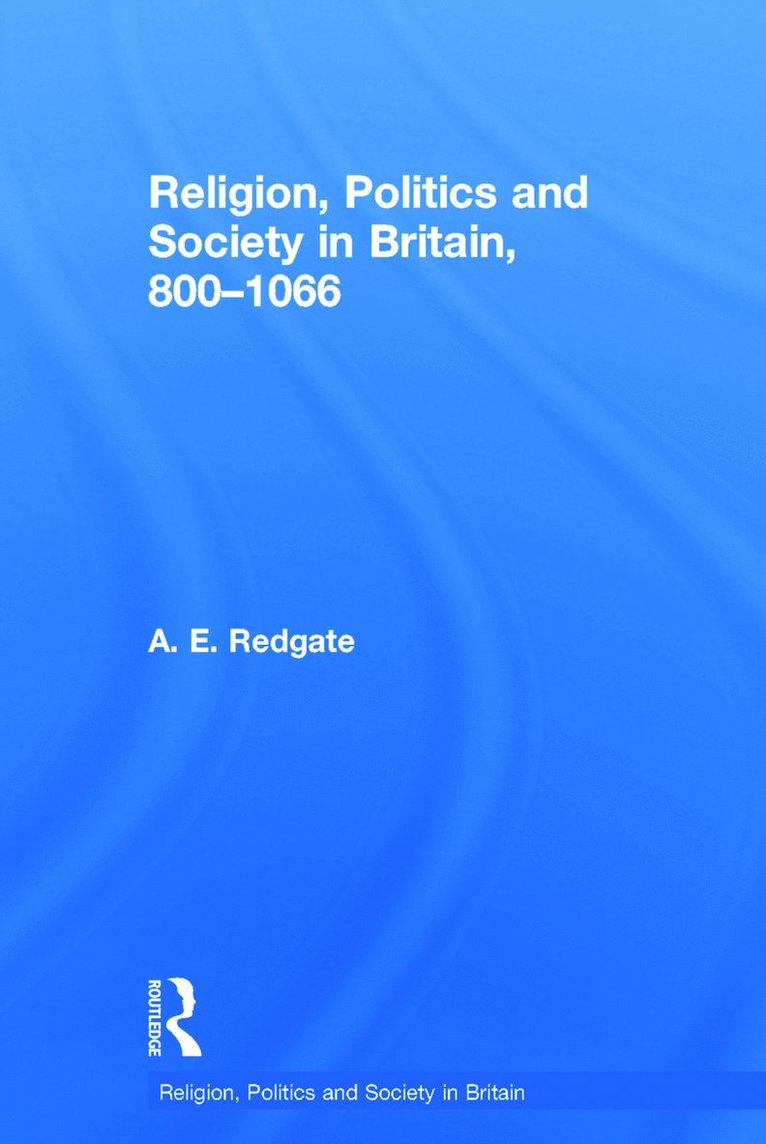 Religion, Politics and Society in Britain, 800–1066

A. E. Redgate

ROUTLEDGE

Religion, Politics and Society in Britain